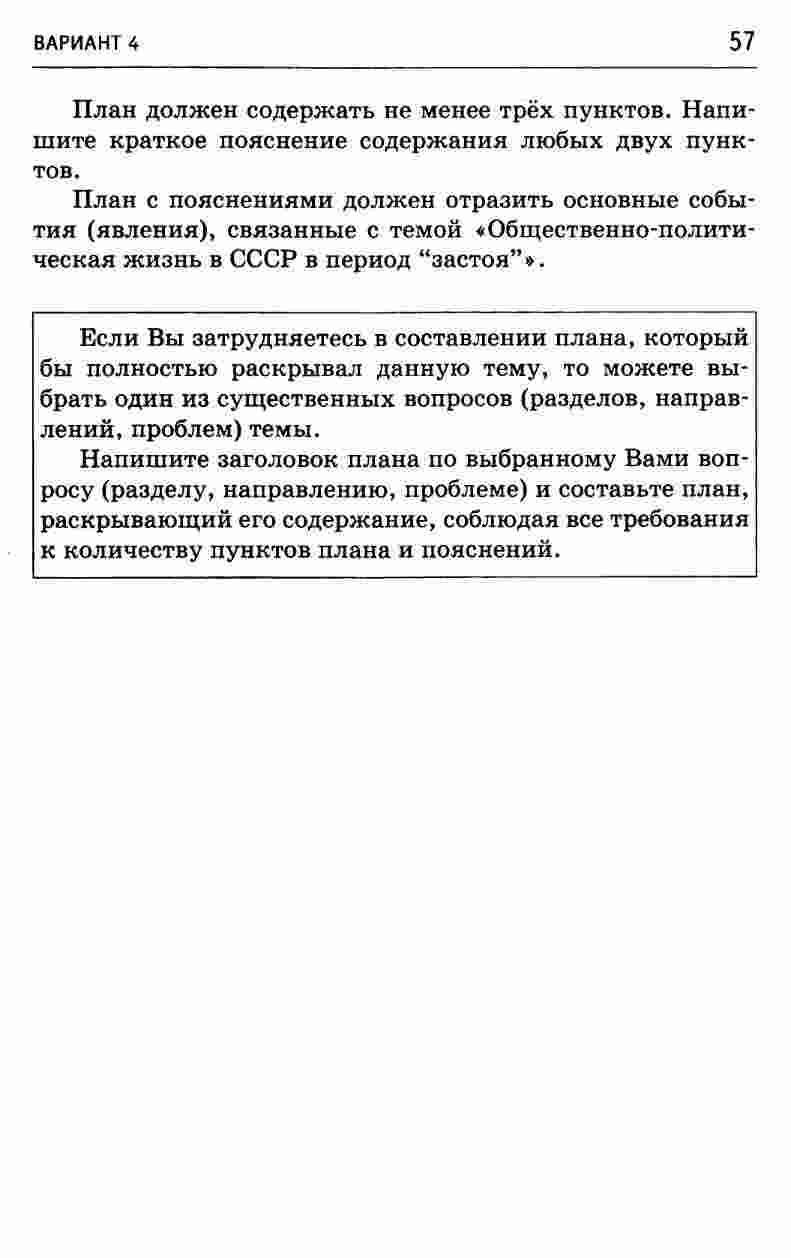 ВАРИАНТ 4 57

План должен содержать не менее трёх пунктов. Напишите краткое пояснение содержания любых двух пунктов.

План с пояснениями должен отразить основные события (явления), связанные с темой «Общественно-политическая жизнь в СССР в период “застоя”».

Если Вы затрудняетесь в составлении плана, который бы полностью раскрывал данную тему, то можете выбрать один из существенных вопросов (разделов, направлений, проблем) темы.

Напишите заголовок плана по выбранному Вами вопросу (разделу, направлению, проблеме) и составьте план, раскрывающий его содержание, соблюдая все требования к количеству пунктов плана и пояснений.